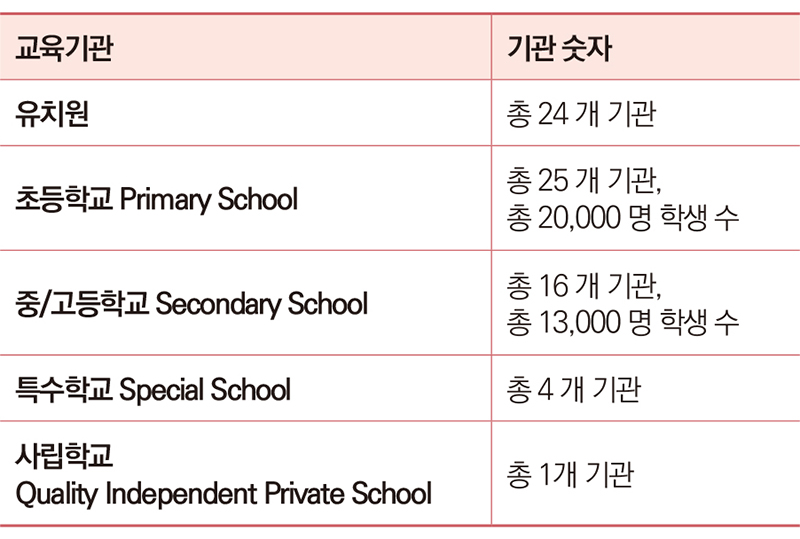 | 교육기관 | 기관 숫자 |
|---|---|
| 유치원 | 총 24 개 기관 |
| 초등학교 Primary School | 총 25 개 기관, 총 20,000 명 학생 수 |
| 중/고등학교 Secondary School | 총 16 개 기관, 총 13,000 명 학생 수 |
| 특수학교 Special School | 총 4 개 기관 |
| 사립학교 Quality Independent Private School | 총 1개 기관 |